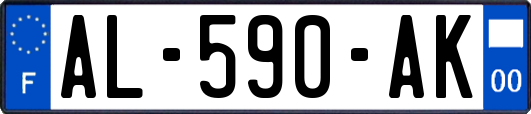 F
AL-590-AK
00